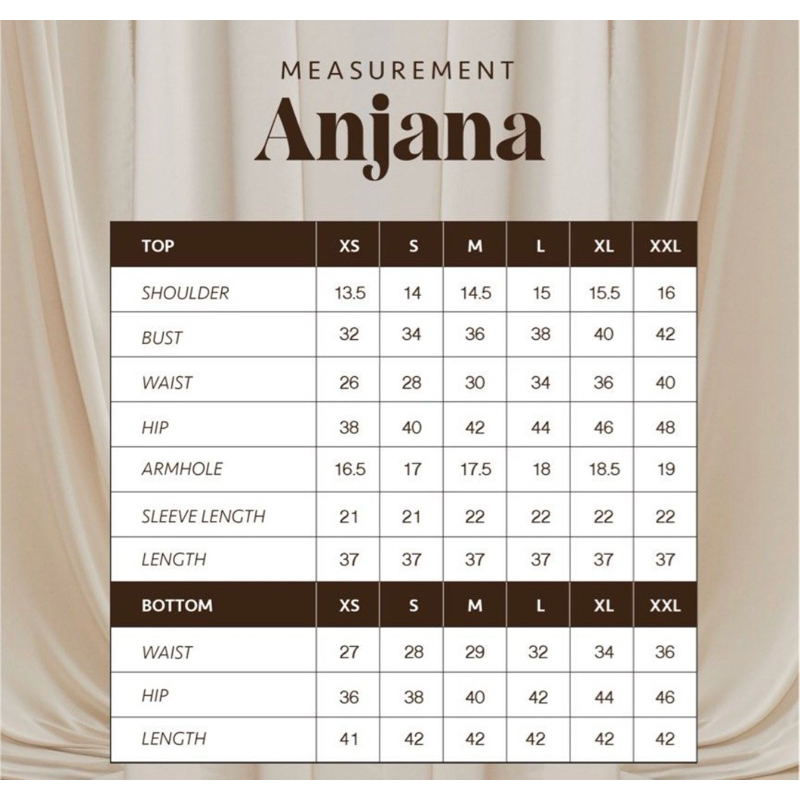 MEASUREMENT
Anjana

| TOP | XS | S | M | L | XL | XXL |
|---|---|---|---|---|---|---|
| SHOULDER | 13.5 | 14 | 14.5 | 15 | 15.5 | 16 |
| BUST | 32 | 34 | 36 | 38 | 40 | 42 |
| WAIST | 26 | 28 | 30 | 34 | 36 | 40 |
| HIP | 38 | 40 | 42 | 44 | 46 | 48 |
| ARMHOLE | 16.5 | 17 | 17.5 | 18 | 18.5 | 19 |
| SLEEVE LENGTH | 21 | 21 | 22 | 22 | 22 | 22 |
| LENGTH | 37 | 37 | 37 | 37 | 37 | 37 |
| BOTTOM | XS | S | M | L | XL | XXL |
| WAIST | 27 | 28 | 29 | 32 | 34 | 36 |
| HIP | 36 | 38 | 40 | 42 | 44 | 46 |
| LENGTH | 41 | 42 | 42 | 42 | 42 | 42 |